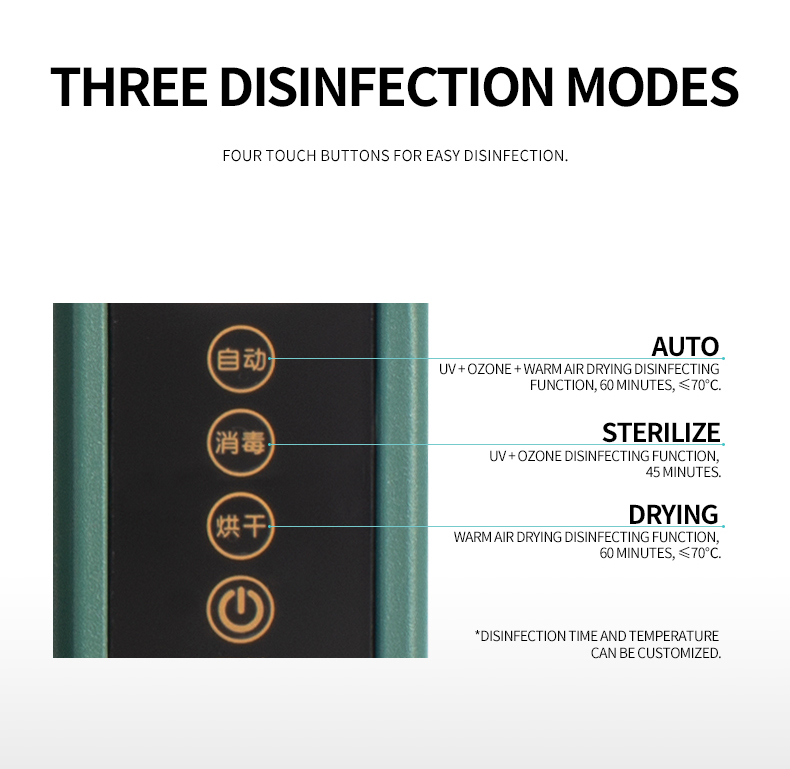 THREE DISINFECTION MODES

FOUR TOUCH BUTTONS FOR EASY DISINFECTION.

自动

消毒

烘干

AUTO

UV + OZONE + WARM AIR DRYING DISINFECTING FUNCTION, 60 MINUTES, ≤70°C.

STERILIZE

UV + OZONE DISINFECTING FUNCTION, 45 MINUTES.

DRYING

WARM AIR DRYING DISINFECTING FUNCTION, 60 MINUTES, ≤70°C.

*DISINFECTION TIME AND TEMPERATURE CAN BE CUSTOMIZED.